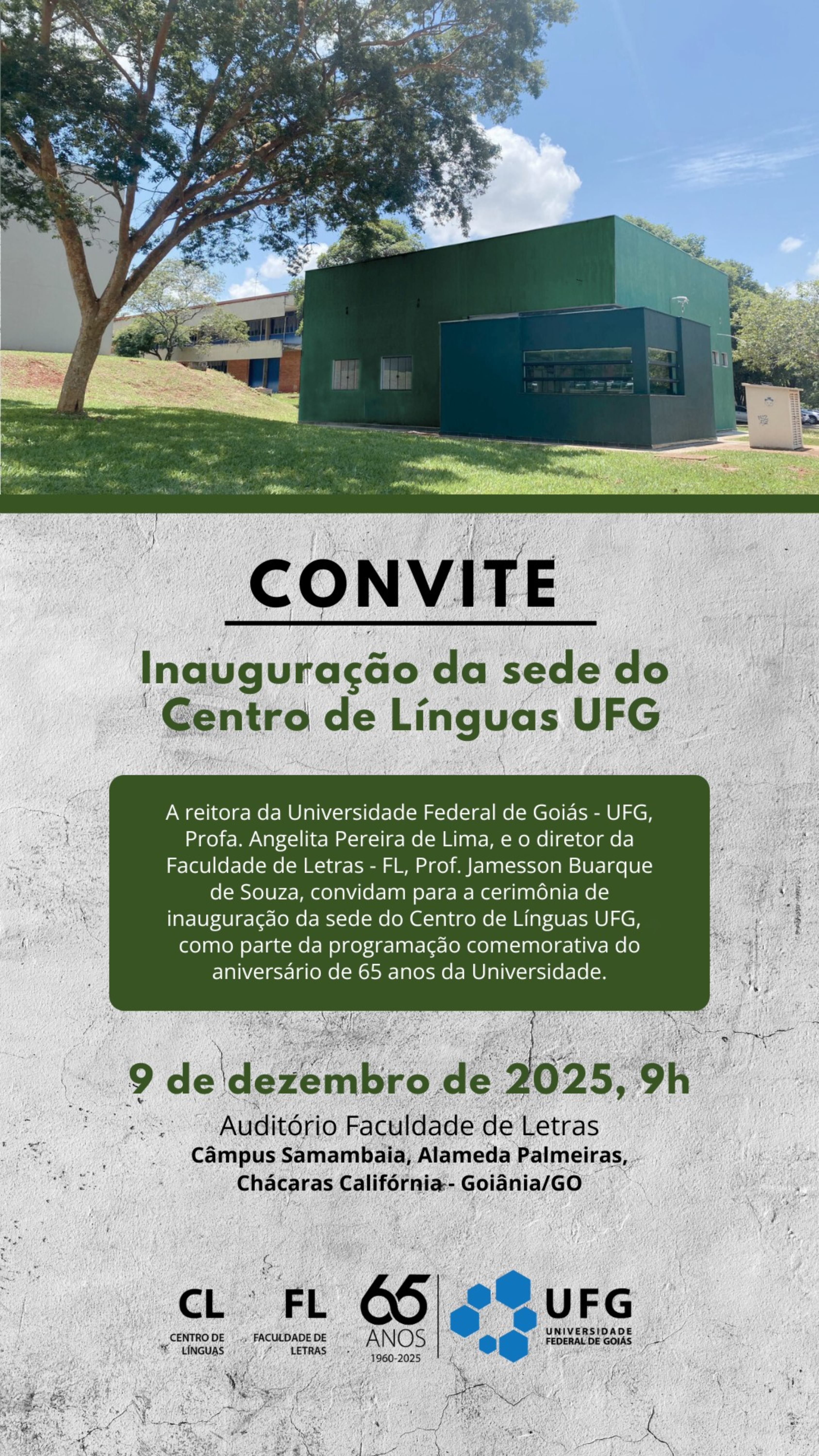 CONVITE

Inauguração da sede do Centro de Línguas UFG

A reitora da Universidade Federal de Goiás - UFG, Profa. Angelita Pereira de Lima, e o diretor da Faculdade de Letras - FL, Prof. Jamesson Buarque de Souza, convidam para a cerimônia de inauguração da sede do Centro de Línguas UFG, como parte da programação comemorativa do aniversário de 65 anos da Universidade.

9 de dezembro de 2025, 9h

Auditório Faculdade de Letras
Câmpus Samambaia, Alameda Palmeiras, Chácaras Califórnia - Goiânia/GO

CL CENTRO DE LÍNGUAS

FL FACULDADE DE LETRAS

65 ANOS 1960-2025

UFG UNIVERSIDADE FEDERAL DE GOIÁS